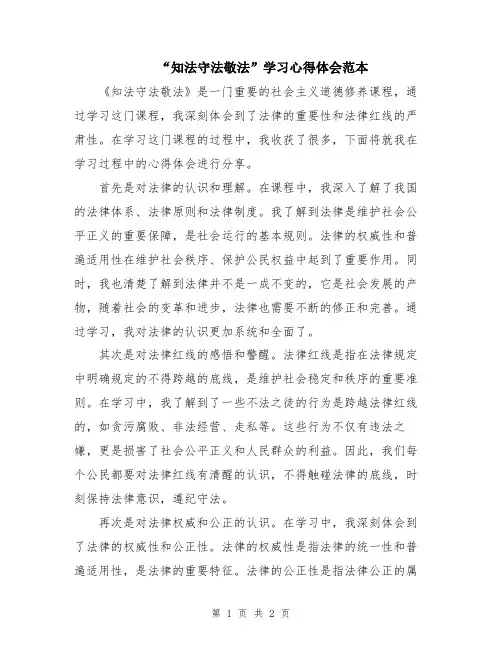 “知法守法敬法”学习心得体会范本

《知法守法敬法》是一门重要的社会主义道德修养课程，通过学习这门课程，我深刻体会到了法律的重要性和法律红线的严肃性。在学习这门课程的过程中，我收获了很多，下面将就我在学习过程中的心得体会进行分享。

首先是对法律的认识和理解。在课程中，我深入了解了我国的法律体系、法律原则和法律制度。我了解到法律是维护社会公平正义的重要保障，是社会运行的基本规则。法律的权威性和普遍适用性在维护社会秩序、保护公民权益中起到了重要作用。同时，我也清楚了解到法律并不是一成不变的，它是社会发展的产物，随着社会的变革和进步，法律也需要不断的修正和完善。通过学习，我对法律的认识更加系统和全面了。

其次是对法律红线的感悟和警醒。法律红线是指在法律规定中明确规定的不得跨越的底线，是维护社会稳定和秩序的重要准则。在学习中，我了解到了一些不法之徒的行为是跨越法律红线的，如贪污腐败、非法经营、走私等。这些行为不仅有违法之嫌，更是损害了社会公平正义和人民群众的利益。因此，我们每个公民都要对法律红线有清醒的认识，不得触碰法律的底线，时刻保持法律意识，遵纪守法。

再次是对法律权威和公正的认识。在学习中，我深刻体会到了法律的权威性和公正性。法律的权威性是指法律的统一性和普遍适用性，是法律的重要特征。法律的公正性是指法律公正的属

第 1 页 共 2 页